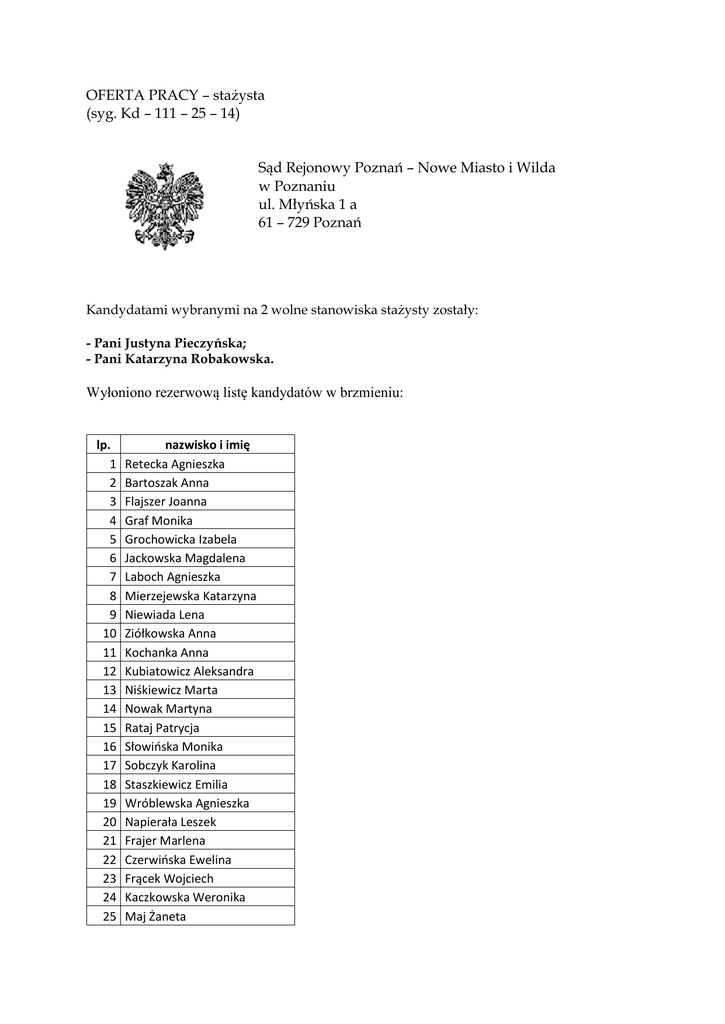 OFERTA PRACY – stażysta
(syg. Kd – 111 – 25 – 14)

Sąd Rejonowy Poznań – Nowe Miasto i Wilda
w Poznaniu
ul. Młyńska 1 a
61 – 729 Poznań

Kandydatami wybranymi na 2 wolne stanowiska stażysty zostały:

- Pani Justyna Pieczyńska;
- Pani Katarzyna Robakowska.

Wyłoniono rezerwową listę kandydatów w brzmieniu:

| lp. | nazwisko i imię |
|---|---|
| 1 | Retecka Agnieszka |
| 2 | Bartoszak Anna |
| 3 | Flajszer Joanna |
| 4 | Graf Monika |
| 5 | Grochowicka Izabela |
| 6 | Jackowska Magdalena |
| 7 | Laboch Agnieszka |
| 8 | Mierzejewska Katarzyna |
| 9 | Niewiada Lena |
| 10 | Ziółkowska Anna |
| 11 | Kochanka Anna |
| 12 | Kubiatowicz Aleksandra |
| 13 | Niśkiewicz Marta |
| 14 | Nowak Martyna |
| 15 | Rataj Patrycja |
| 16 | Słowińska Monika |
| 17 | Sobczyk Karolina |
| 18 | Staszkiewicz Emilia |
| 19 | Wróblewska Agnieszka |
| 20 | Napierała Leszek |
| 21 | Frajer Marlena |
| 22 | Czerwińska Ewelina |
| 23 | Frącek Wojciech |
| 24 | Kaczkowska Weronika |
| 25 | Maj Żaneta |